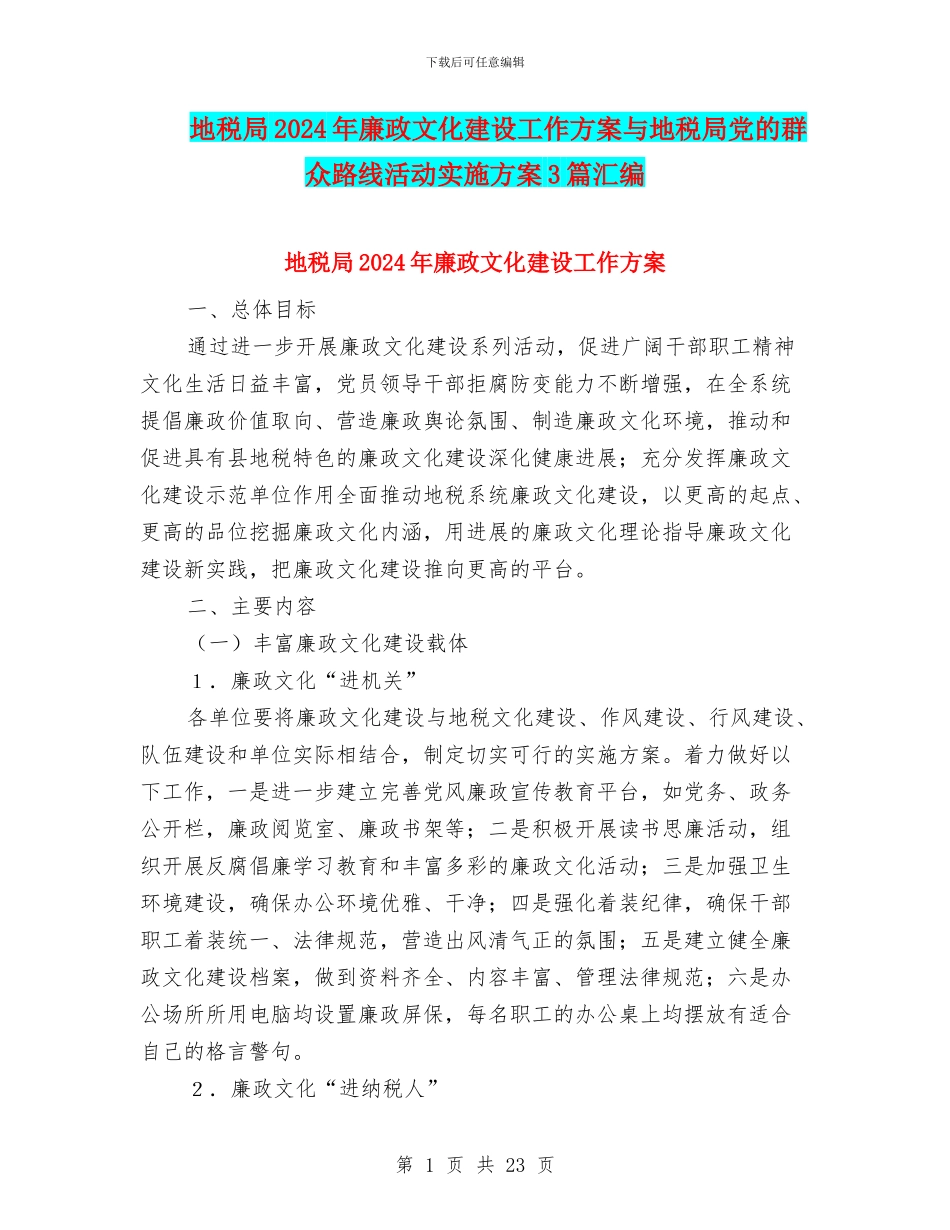 下载后可任意编辑

地税局2024年廉政文化建设工作方案与地税局党的群众路线活动实施方案3篇汇编

地税局2024年廉政文化建设工作方案

一、总体目标

通过进一步开展廉政文化建设系列活动，促进广阔干部职工精神文化生活日益丰富，党员领导干部拒腐防变能力不断增强，在全系统提倡廉政价值取向、营造廉政舆论氛围、制造廉政文化环境，推动和促进具有县地税特色的廉政文化建设深化健康进展；充分发挥廉政文化建设示范单位作用全面推动地税系统廉政文化建设，以更高的起点、更高的品位挖掘廉政文化内涵，用进展的廉政文化理论指导廉政文化建设新实践，把廉政文化建设推向更高的平台。

二、主要内容

（一）丰富廉政文化建设载体

1．廉政文化“进机关”

各单位要将廉政文化建设与地税文化建设、作风建设、行风建设、队伍建设和单位实际相结合，制定切实可行的实施方案。着力做好以下工作，一是进一步建立完善党风廉政宣传教育平台，如党务、政务公开栏，廉政阅览室、廉政书架等；二是积极开展读书思廉活动，组织开展反腐倡廉学习教育和丰富多彩的廉政文化活动；三是加强卫生环境建设，确保办公环境优雅、干净；四是强化着装纪律，确保干部职工着装统一、法律规范，营造出风清气正的氛围；五是建立健全廉政文化建设档案，做到资料齐全、内容丰富、管理法律规范；六是办公场所所用电脑均设置廉政屏保，每名职工的办公桌上均摆放有适合自己的格言警句。

2．廉政文化“进纳税人”

第 1 页 共 23 页